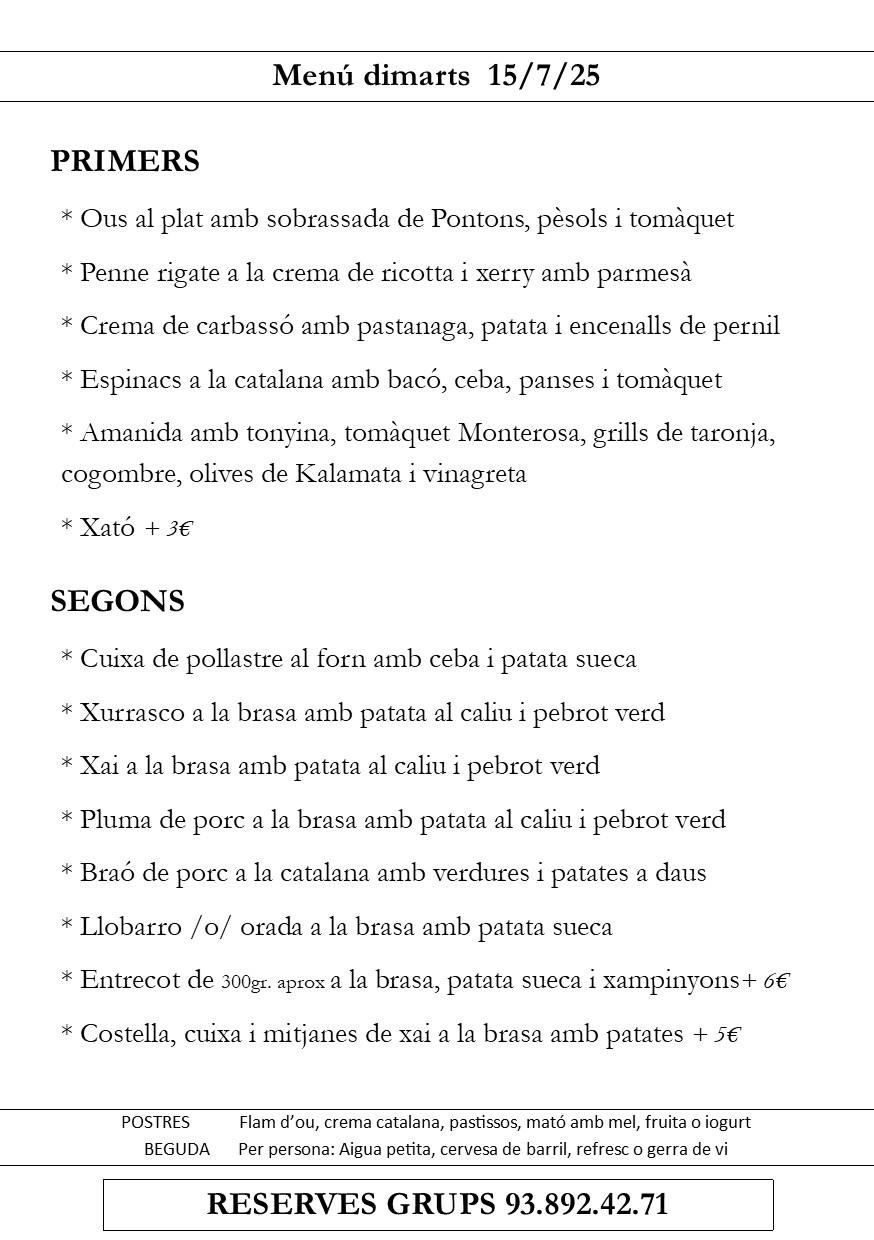 Menú dimarts 15/7/25

PRIMERS

* Ous al plat amb sobrassada de Pontons, pèsols i tomàquet

* Penne rigate a la crema de ricotta i xerry amb parmesà

* Crema de carbassó amb pastanaga, patata i encenalls de pernil

* Espinacs a la catalana amb bacó, ceba, panses i tomàquet

* Amanida amb tonyina, tomàquet Monterosa, grills de taronja, cogombre, olives de Kalamata i vinagreta

* Xató + 3€

SEGONS

* Cuixa de pollastre al forn amb ceba i patata sueca

* Xurrasco a la brasa amb patata al caliu i pebrot verd

* Xai a la brasa amb patata al caliu i pebrot verd

* Pluma de porc a la brasa amb patata al caliu i pebrot verd

* Braó de porc a la catalana amb verdures i patates a daus

* Llobarro /o/ orada a la brasa amb patata sueca

* Entrecot de 300gr. aprox a la brasa, patata sueca i xampinyons+ 6€

* Costella, cuixa i mitjanes de xai a la brasa amb patates + 5€

POSTRES Flam d'ou, crema catalana, pastissos, mató amb mel, fruita o iogurt
BEGUDA Per persona: Aigua petita, cervesa de barril, refresc o gerra de vi

RESERVES GRUPS 93.892.42.71